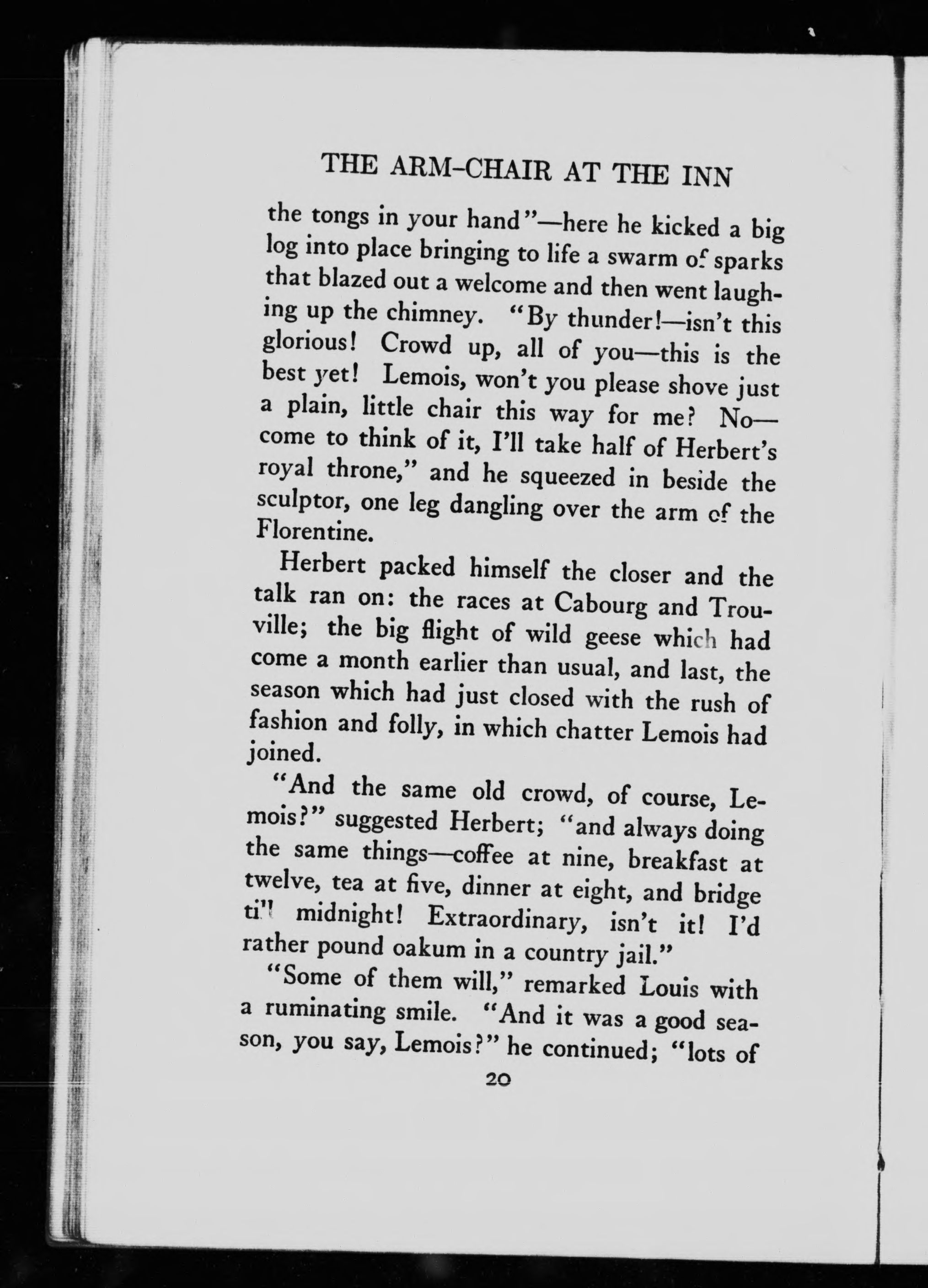 THE ARM-CHAIR AT THE INN

the tongs in your hand"—here he kicked a big log into place bringing to life a swarm of sparks that blazed out a welcome and then went laughing up the chimney. "By thunder!—isn't this glorious! Crowd up, all of you—this is the best yet! Lemois, won't you please shove just a plain, little chair this way for me? No—come to think of it, I'll take half of Herbert's royal throne," and he squeezed in beside the sculptor, one leg dangling over the arm of the Florentine.

Herbert packed himself the closer and the talk ran on: the races at Cabourg and Trouville; the big flight of wild geese which had come a month earlier than usual, and last, the season which had just closed with the rush of fashion and folly, in which chatter Lemois had joined.

"And the same old crowd, of course, Lemois?" suggested Herbert; "and always doing the same things—coffee at nine, breakfast at twelve, tea at five, dinner at eight, and bridge till midnight! Extraordinary, isn't it! I'd rather pound oakum in a country jail."

"Some of them will," remarked Louis with a ruminating smile. "And it was a good season, you say, Lemois?" he continued; "lots of

20